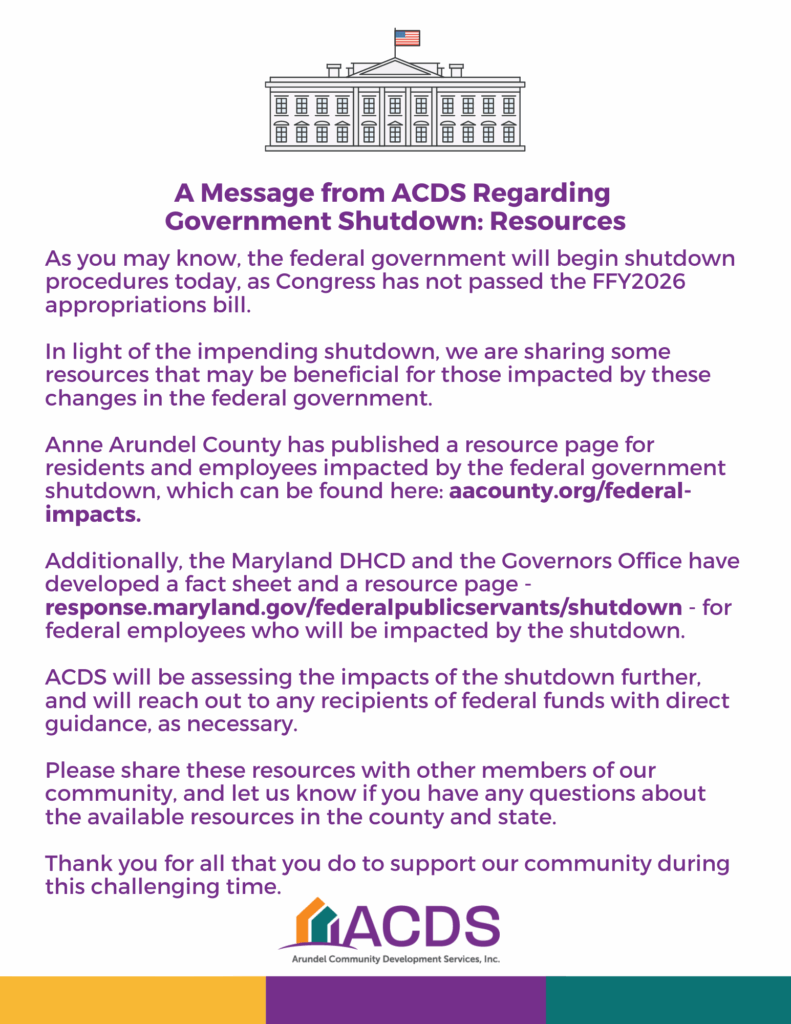 A Message from ACDS Regarding Government Shutdown: Resources

As you may know, the federal government will begin shutdown procedures today, as Congress has not passed the FFY2026 appropriations bill.

In light of the impending shutdown, we are sharing some resources that may be beneficial for those impacted by these changes in the federal government.

Anne Arundel County has published a resource page for residents and employees impacted by the federal government shutdown, which can be found here: aacounty.org/federal-impacts.

Additionally, the Maryland DHCD and the Governors Office have developed a fact sheet and a resource page - response.maryland.gov/federalpublicservants/shutdown - for federal employees who will be impacted by the shutdown.

ACDS will be assessing the impacts of the shutdown further, and will reach out to any recipients of federal funds with direct guidance, as necessary.

Please share these resources with other members of our community, and let us know if you have any questions about the available resources in the county and state.

Thank you for all that you do to support our community during this challenging time.

ACDS
Arundel Community Development Services, Inc.